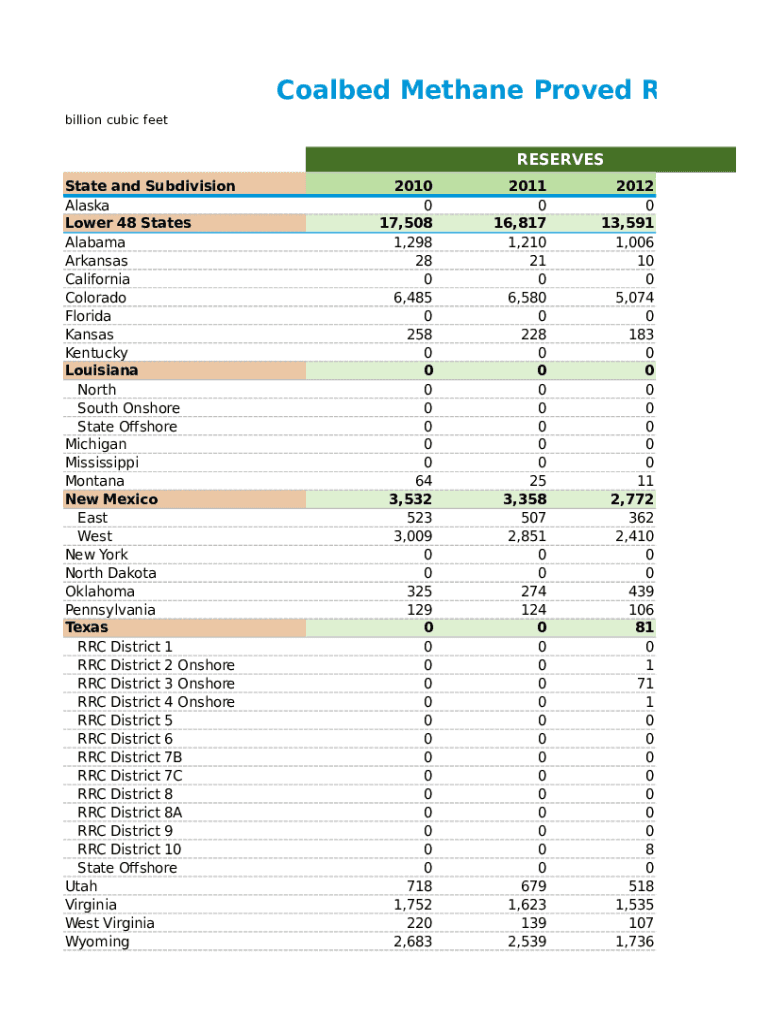 Coalbed Methane Proved R

billion cubic feet

RESERVES

| State and Subdivision | 2010 | 2011 | 2012 |
|---|---|---|---|
| Alaska | 0 | 0 | 0 |
| Lower 48 States | 17,508 | 16,817 | 13,591 |
| Alabama | 1,298 | 1,210 | 1,006 |
| Arkansas | 28 | 21 | 10 |
| California | 0 | 0 | 0 |
| Colorado | 6,485 | 6,580 | 5,074 |
| Florida | 0 | 0 | 0 |
| Kansas | 258 | 228 | 183 |
| Kentucky | 0 | 0 | 0 |
| Louisiana | 0 | 0 | 0 |
| North | 0 | 0 | 0 |
| South Onshore | 0 | 0 | 0 |
| State Offshore | 0 | 0 | 0 |
| Michigan | 0 | 0 | 0 |
| Mississippi | 0 | 0 | 0 |
| Montana | 64 | 25 | 11 |
| New Mexico | 3,532 | 3,358 | 2,772 |
| East | 523 | 507 | 362 |
| West | 3,009 | 2,851 | 2,410 |
| New York | 0 | 0 | 0 |
| North Dakota | 0 | 0 | 0 |
| Oklahoma | 325 | 274 | 439 |
| Pennsylvania | 129 | 124 | 106 |
| Texas | 0 | 0 | 81 |
| RRC District 1 | 0 | 0 | 0 |
| RRC District 2 Onshore | 0 | 0 | 1 |
| RRC District 3 Onshore | 0 | 0 | 71 |
| RRC District 4 Onshore | 0 | 0 | 1 |
| RRC District 5 | 0 | 0 | 0 |
| RRC District 6 | 0 | 0 | 0 |
| RRC District 7B | 0 | 0 | 0 |
| RRC District 7C | 0 | 0 | 0 |
| RRC District 8 | 0 | 0 | 0 |
| RRC District 8A | 0 | 0 | 0 |
| RRC District 9 | 0 | 0 | 0 |
| RRC District 10 | 0 | 0 | 8 |
| State Offshore | 0 | 0 | 0 |
| Utah | 718 | 679 | 518 |
| Virginia | 1,752 | 1,623 | 1,535 |
| West Virginia | 220 | 139 | 107 |
| Wyoming | 2,683 | 2,539 | 1,736 |